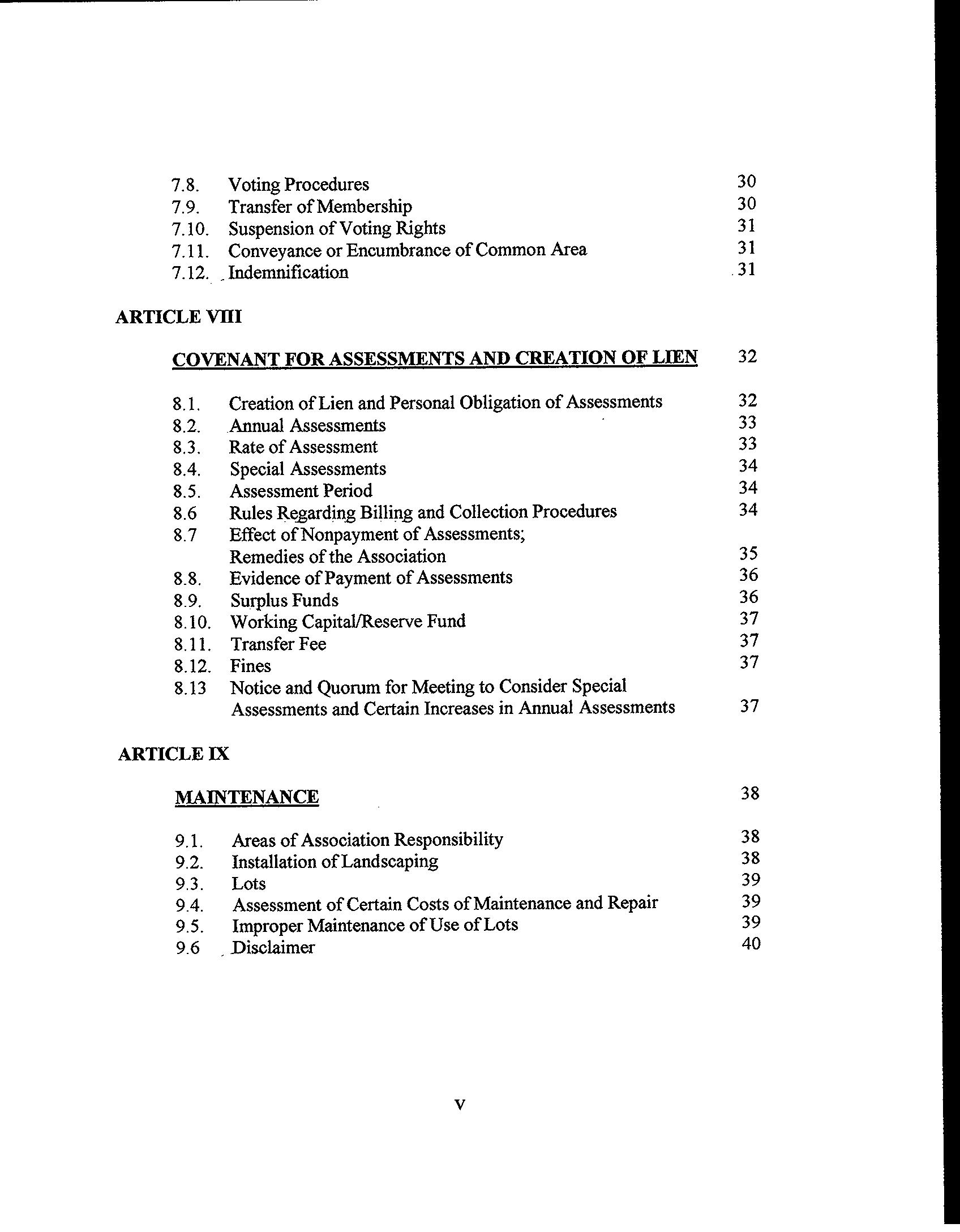 7.8. Voting Procedures 30
7.9. Transfer of Membership 30
7.10. Suspension of Voting Rights 31
7.11. Conveyance or Encumbrance of Common Area 31
7.12. Indemnification 31

ARTICLE VIII

COVENANT FOR ASSESSMENTS AND CREATION OF LIEN 32

8.1. Creation of Lien and Personal Obligation of Assessments 32
8.2. Annual Assessments 33
8.3. Rate of Assessment 33
8.4. Special Assessments 34
8.5. Assessment Period 34
8.6 Rules Regarding Billing and Collection Procedures 34
8.7 Effect of Nonpayment of Assessments; Remedies of the Association 35
8.8. Evidence of Payment of Assessments 36
8.9. Surplus Funds 36
8.10. Working Capital/Reserve Fund 37
8.11. Transfer Fee 37
8.12. Fines 37
8.13 Notice and Quorum for Meeting to Consider Special Assessments and Certain Increases in Annual Assessments 37

ARTICLE IX

MAINTENANCE 38

9.1. Areas of Association Responsibility 38
9.2. Installation of Landscaping 38
9.3. Lots 39
9.4. Assessment of Certain Costs of Maintenance and Repair 39
9.5. Improper Maintenance of Use of Lots 39
9.6 Disclaimer 40

v